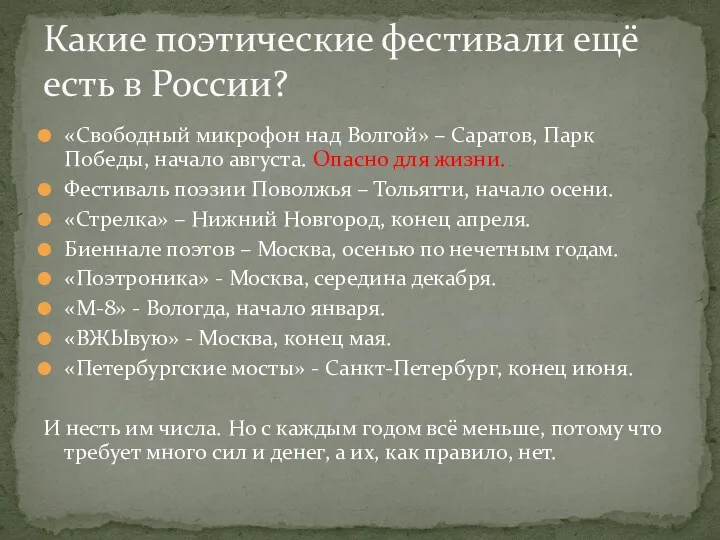 Какие поэтические фестивали ещё есть в России?

«Свободный микрофон над Волгой» – Саратов, Парк Победы, начало августа. Опасно для жизни.
Фестиваль поэзии Поволжья – Тольятти, начало осени.
«Стрелка» – Нижний Новгород, конец апреля.
Биеннале поэтов – Москва, осенью по нечетным годам.
«Поэтроника» - Москва, середина декабря.
«М-8» - Вологда, начало января.
«ВЖЫвую» - Москва, конец мая.
«Петербургские мосты» - Санкт-Петербург, конец июня.

И несть им числа. Но с каждым годом всё меньше, потому что требует много сил и денег, а их, как правило, нет.